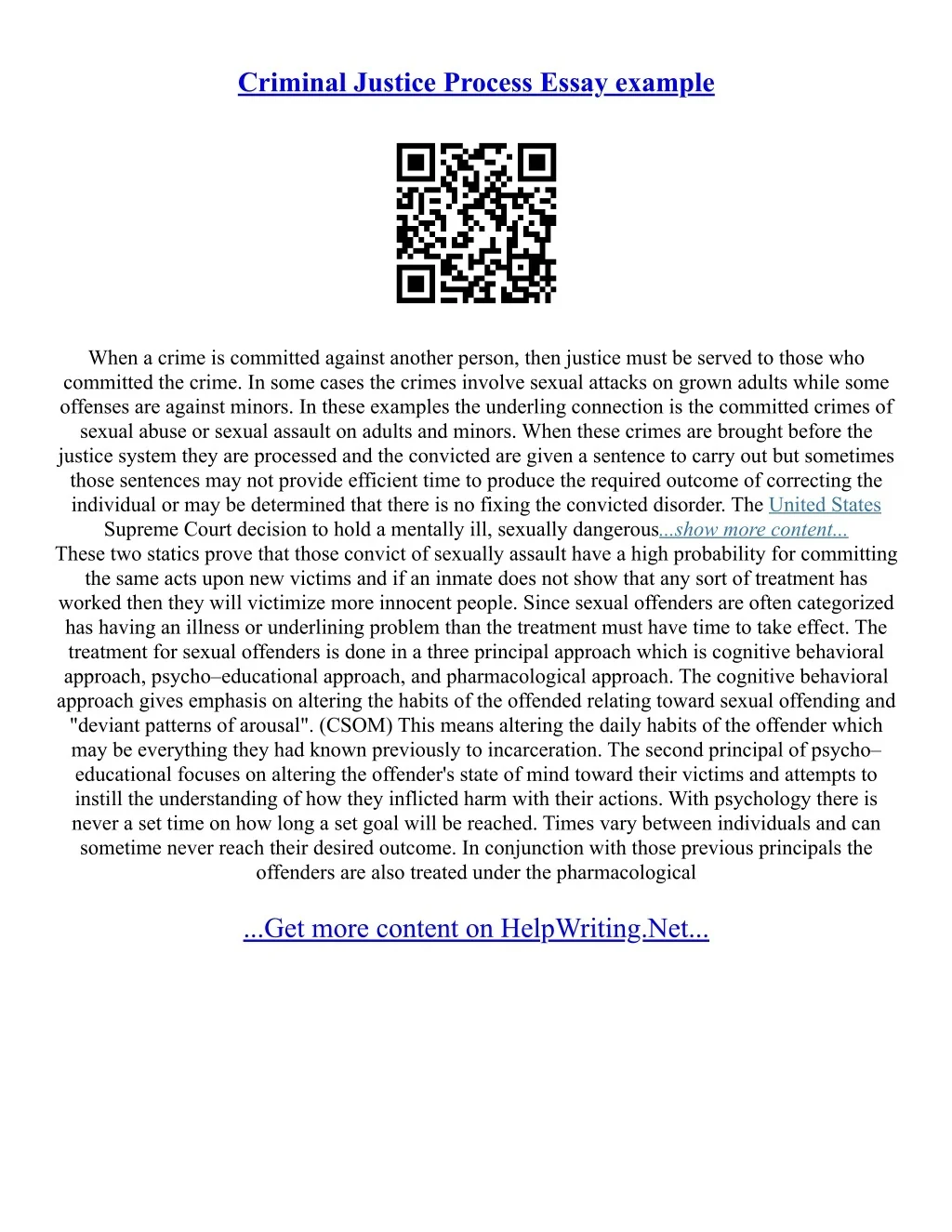 Criminal Justice Process Essay example

When a crime is committed against another person, then justice must be served to those who committed the crime. In some cases the crimes involve sexual attacks on grown adults while some offenses are against minors. In these examples the underling connection is the committed crimes of sexual abuse or sexual assault on adults and minors. When these crimes are brought before the justice system they are processed and the convicted are given a sentence to carry out but sometimes those sentences may not provide efficient time to produce the required outcome of correcting the individual or may be determined that there is no fixing the convicted disorder. The United States Supreme Court decision to hold a mentally ill, sexually dangerous...show more content...
These two statics prove that those convict of sexually assault have a high probability for committing the same acts upon new victims and if an inmate does not show that any sort of treatment has worked then they will victimize more innocent people. Since sexual offenders are often categorized has having an illness or underlining problem than the treatment must have time to take effect. The treatment for sexual offenders is done in a three principal approach which is cognitive behavioral approach, psycho–educational approach, and pharmacological approach. The cognitive behavioral approach gives emphasis on altering the habits of the offended relating toward sexual offending and "deviant patterns of arousal". (CSOM) This means altering the daily habits of the offender which may be everything they had known previously to incarceration. The second principal of psycho–educational focuses on altering the offender's state of mind toward their victims and attempts to instill the understanding of how they inflicted harm with their actions. With psychology there is never a set time on how long a set goal will be reached. Times vary between individuals and can sometime never reach their desired outcome. In conjunction with those previous principals the offenders are also treated under the pharmacological

...Get more content on HelpWriting.Net...